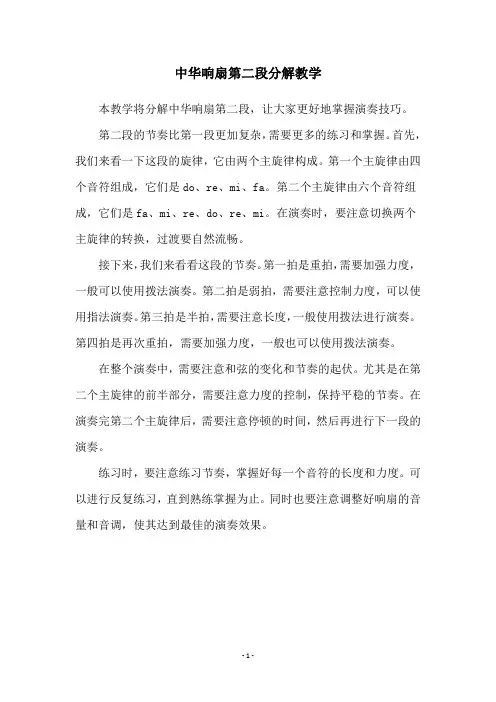 中华响扇第二段分解教学

本教学将分解中华响扇第二段，让大家更好地掌握演奏技巧。

第二段的节奏比第一段更加复杂，需要更多的练习和掌握。首先，我们来看一下这段的旋律，它由两个主旋律构成。第一个主旋律由四个音符组成，它们是 do、re、mi、fa。第二个主旋律由六个音符组成，它们是 fa、mi、re、do、re、mi。在演奏时，要注意切换两个主旋律的转换，过渡要自然流畅。

接下来，我们来看看这段的节奏。第一拍是重拍，需要加强力度，一般可以使用拨法演奏。第二拍是弱拍，需要注意控制力度，可以使用指法演奏。第三拍是半拍，需要注意长度，一般使用拨法进行演奏。第四拍是再次重拍，需要加强力度，一般也可以使用拨法演奏。

在整个演奏中，需要注意和弦的变化和节奏的起伏。尤其是在第二个主旋律的前半部分，需要注意力度的控制，保持平稳的节奏。在演奏完第二个主旋律后，需要注意停顿的时间，然后再进行下一段的演奏。

练习时，要注意练习节奏，掌握好每一个音符的长度和力度。可以进行反复练习，直到熟练掌握为止。同时也要注意调整好响扇的音量和音调，使其达到最佳的演奏效果。

- 1 -